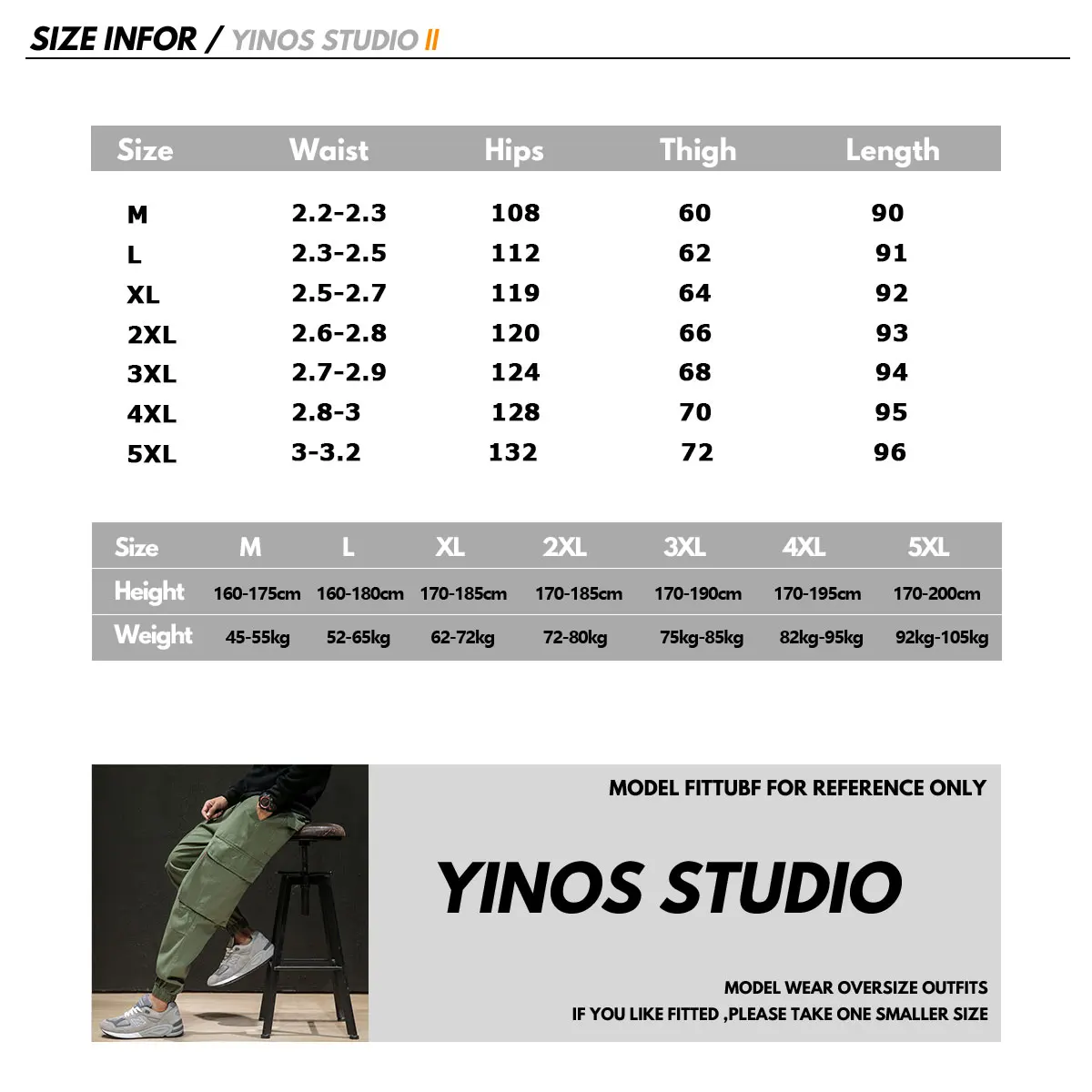 SIZE INFOR / YINOS STUDIO II

| Size | Waist | Hips | Thigh | Length |
|---|---|---|---|---|
| M | 2.2-2.3 | 108 | 60 | 90 |
| L | 2.3-2.5 | 112 | 62 | 91 |
| XL | 2.5-2.7 | 119 | 64 | 92 |
| 2XL | 2.6-2.8 | 120 | 66 | 93 |
| 3XL | 2.7-2.9 | 124 | 68 | 94 |
| 4XL | 2.8-3 | 128 | 70 | 95 |
| 5XL | 3-3.2 | 132 | 72 | 96 |

| Size | M | L | XL | 2XL | 3XL | 4XL | 5XL |
|---|---|---|---|---|---|---|---|
| Height | 160-175cm | 160-180cm | 170-185cm | 170-185cm | 170-190cm | 170-195cm | 170-200cm |
| Weight | 45-55kg | 52-65kg | 62-72kg | 72-80kg | 75kg-85kg | 82kg-95kg | 92kg-105kg |

MODEL FITTUBF FOR REFERENCE ONLY

YINOS STUDIO

MODEL WEAR OVERSIZE OUTFITS
IF YOU LIKE FITTED ,PLEASE TAKE ONE SMALLER SIZE